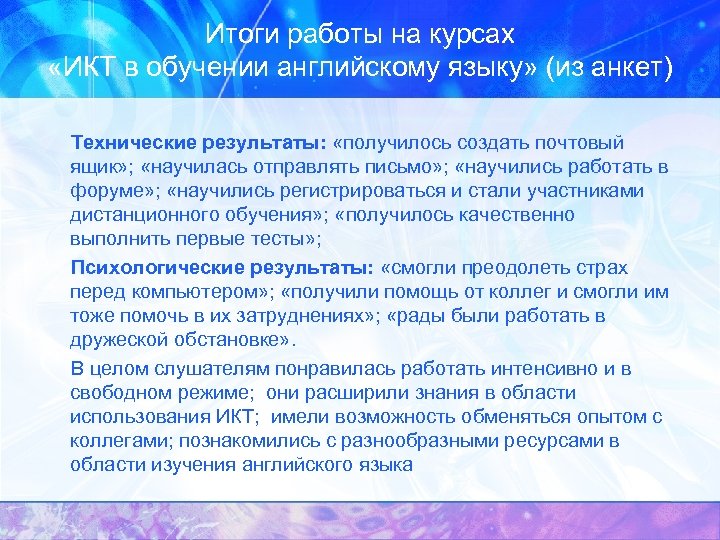 Итоги работы на курсах «ИКТ в обучении английскому языку» (из анкет)

Технические результаты: «получилось создать почтовый ящик»; «научилась отправлять письмо»; «научились работать в форуме»; «научились регистрироваться и стали участниками дистанционного обучения»; «получилось качественно выполнить первые тесты»;

Психологические результаты: «смогли преодолеть страх перед компьютером»; «получили помощь от коллег и смогли им тоже помочь в их затруднениях»; «рады были работать в дружеской обстановке».

В целом слушателям понравилась работать интенсивно и в свободном режиме; они расширили знания в области использования ИКТ; имели возможность обменяться опытом с коллегами; познакомились с разнообразными ресурсами в области изучения английского языка